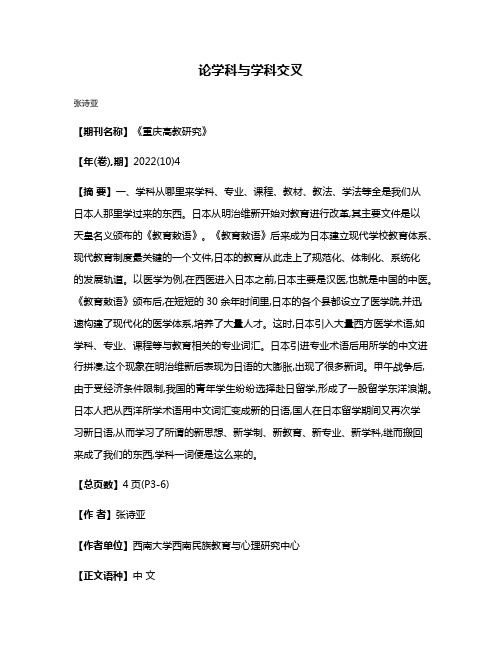 论学科与学科交叉

张诗亚

【期刊名称】《重庆高教研究》

【年(卷),期】2022(10)4

【摘 要】一、学科从哪里来学科、专业、课程、教材、教法、学法等全是我们从日本人那里学过来的东西。日本从明治维新开始对教育进行改革,其主要文件是以天皇名义颁布的《教育敕语》。《教育敕语》后来成为日本建立现代学校教育体系、现代教育制度最关键的一个文件,日本的教育从此走上了规范化、体制化、系统化的发展轨道。以医学为例,在西医进入日本之前,日本主要是汉医,也就是中国的中医。《教育敕语》颁布后,在短短的 30 余年时间里,日本的各个县都设立了医学院,并迅速构建了现代化的医学体系,培养了大量人才。这时,日本引入大量西方医学术语,如学科、专业、课程等与教育相关的专业词汇。日本引进专业术语后用所学的中文进行拼凑,这个现象在明治维新后表现为日语的大膨胀,出现了很多新词。甲午战争后,由于受经济条件限制,我国的青年学生纷纷选择赴日留学,形成了一股留学东洋浪潮。日本人把从西洋所学术语用中文词汇变成新的日语,国人在日本留学期间又再次学习新日语,从而学习了所谓的新思想、新学制、新教育、新专业、新学科,继而搬回来成了我们的东西,学科一词便是这么来的。

【总页数】4 页(P3-6)

【作 者】张诗亚

【作者单位】西南大学西南民族教育与心理研究中心

【正文语种】中 文